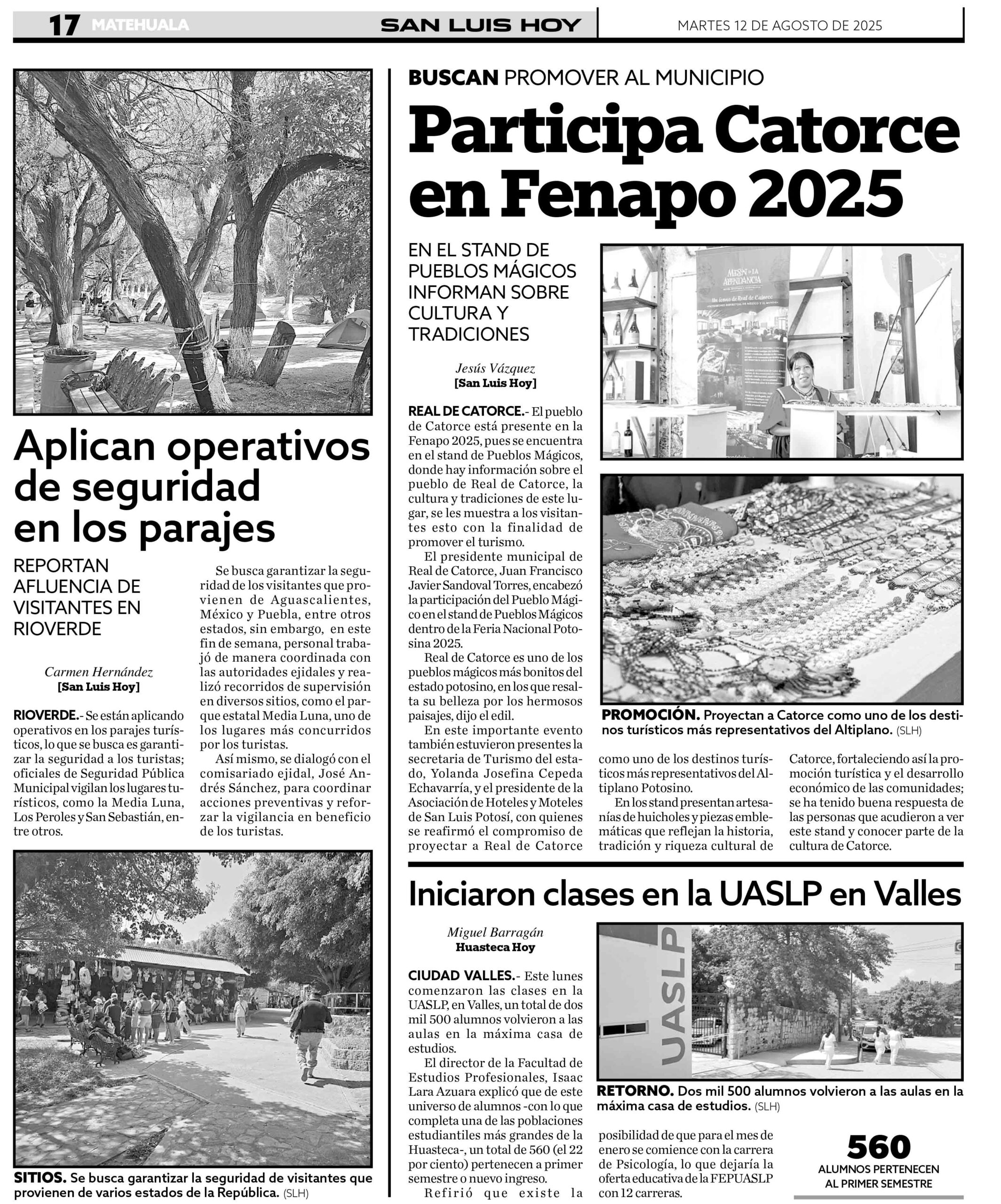 17 MATEHUALA SAN LUIS HOY MARTES 12 DE AGOSTO DE 2025

Aplican operativos de seguridad en los parajes

REPORTAN AFLUENCIA DE VISITANTES EN RIOVERDE

Carmen Hernández
[San Luis Hoy]

RIOVERDE.- Se están aplicando operativos en los parajes turísticos, lo que se busca es garantizar la seguridad a los turistas; oficiales de Seguridad Pública Municipal vigilan los lugares turísticos, como la Media Luna, Los Peroles y San Sebastián, entre otros.

Se busca garantizar la seguridad de los visitantes que provienen de Aguascalientes, México y Puebla, entre otros estados, sin embargo, en este fin de semana, personal trabajó de manera coordinada con las autoridades ejidales y realizó recorridos de supervisión en diversos sitios, como el parque estatal Media Luna, uno de los lugares más concurridos por los turistas.

Así mismo, se dialogó con el comisariado ejidal, José Andrés Sánchez, para coordinar acciones preventivas y reforzar la vigilancia en beneficio de los turistas.

SITIOS. Se busca garantizar la seguridad de visitantes que provienen de varios estados de la República. (SLH)

BUSCAN PROMOVER AL MUNICIPIO

Participa Catorce en Fenapo 2025

EN EL STAND DE PUEBLOS MÁGICOS INFORMAN SOBRE CULTURA Y TRADICIONES

Jesús Vázquez
[San Luis Hoy]

REAL DE CATORCE.- El pueblo de Catorce está presente en la Fenapo 2025, pues se encuentra en el stand de Pueblos Mágicos, donde hay información sobre el pueblo de Real de Catorce, la cultura y tradiciones de este lugar, se les muestra a los visitantes esto con la finalidad de promover el turismo.

El presidente municipal de Real de Catorce, Juan Francisco Javier Sandoval Torres, encabezó la participación del Pueblo Mágico en el stand de Pueblos Mágicos dentro de la Feria Nacional Potosina 2025.

Real de Catorce es uno de los pueblos mágicos más bonitos del estado potosino, en los que resalta su belleza por los hermosos paisajes, dijo el edil.

En este importante evento también estuvieron presentes la secretaria de Turismo del estado, Yolanda Josefina Cepeda Echavarría, y el presidente de la Asociación de Hoteles y Moteles de San Luis Potosí, con quienes se reafirmó el compromiso de proyectar a Real de Catorce como uno de los destinos turísticos más representativos del Altiplano Potosino.

En los stand presentan artesanías de huicholes y piezas emblemáticas que reflejan la historia, tradición y riqueza cultural de Catorce, fortaleciendo así la promoción turística y el desarrollo económico de las comunidades; se ha tenido buena respuesta de las personas que acudieron a ver este stand y conocer parte de la cultura de Catorce.

MESÓN DE LA ABUNDANCIA
Un ícono de Real de Catorce

PROMOCIÓN. Proyectan a Catorce como uno de los destinos turísticos más representativos del Altiplano. (SLH)

Iniciaron clases en la UASLP en Valles

Miguel Barragán
Huasteca Hoy

CIUDAD VALLES.- Este lunes comenzaron las clases en la UASLP, en Valles, un total de dos mil 500 alumnos volvieron a las aulas en la máxima casa de estudios.

El director de la Facultad de Estudios Profesionales, Isaac Lara Azuara explicó que de este universo de alumnos -con lo que completa una de las poblaciones estudiantiles más grandes de la Huasteca-, un total de 560 (el 22 por ciento) pertenecen a primer semestre o nuevo ingreso.

Refirió que existe la posibilidad de que para el mes de enero se comience con la carrera de Psicología, lo que dejaría la oferta educativa de la FEPUASLP con 12 carreras.

UASLP

RETORNO. Dos mil 500 alumnos volvieron a las aulas en la máxima casa de estudios. (SLH)

560
ALUMNOS PERTENECEN AL PRIMER SEMESTRE